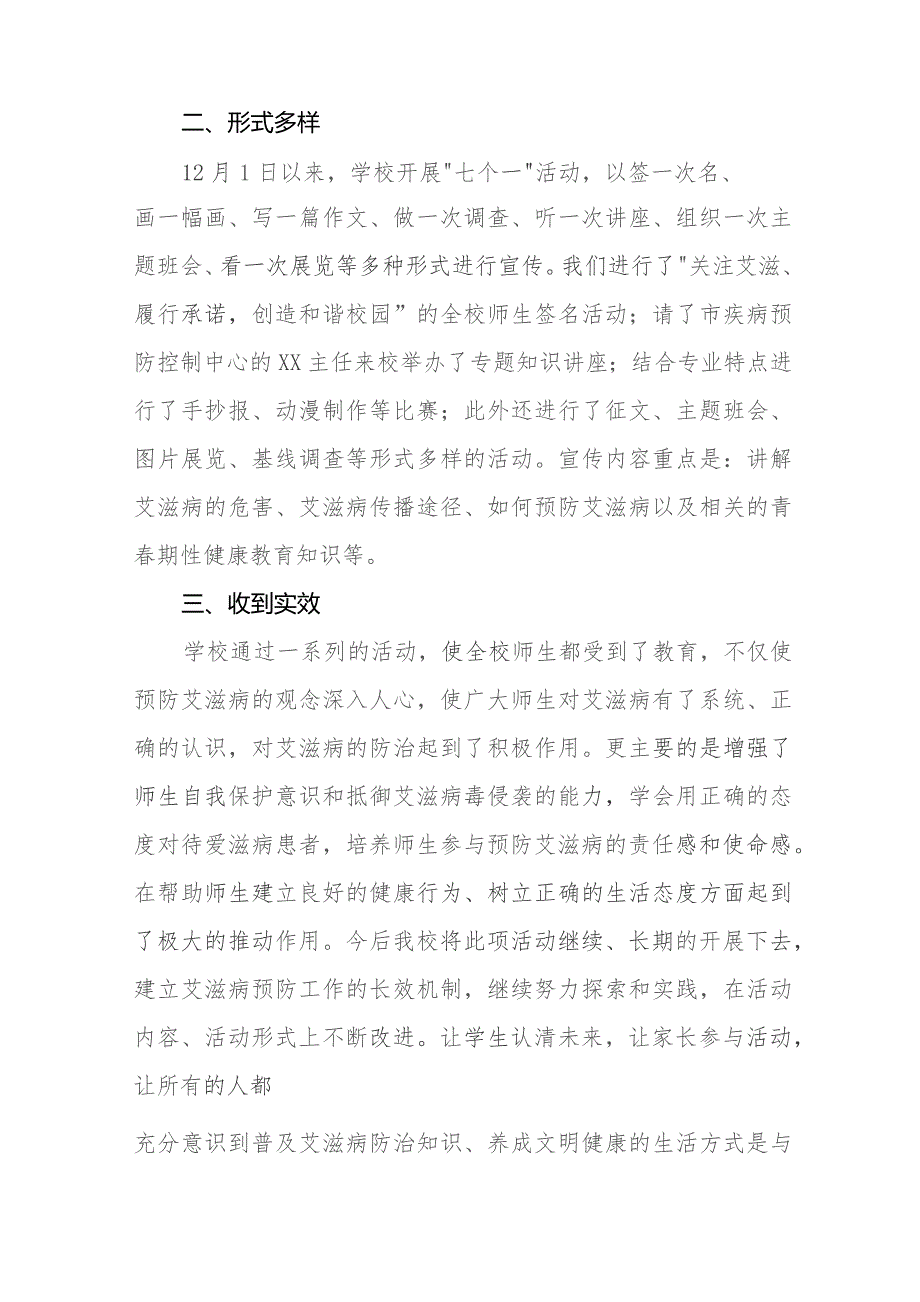 二、形式多样

12月1日以来，学校开展"七个一"活动，以签一次名、画一幅画、写一篇作文、做一次调查、听一次讲座、组织一次主题班会、看一次展览等多种形式进行宣传。我们进行了"关注艾滋、履行承诺，创造和谐校园”的全校师生签名活动；请了市疾病预防控制中心的XX主任来校举办了专题知识讲座；结合专业特点进行了手抄报、动漫制作等比赛；此外还进行了征文、主题班会、图片展览、基线调查等形式多样的活动。宣传内容重点是：讲解艾滋病的危害、艾滋病传播途径、如何预防艾滋病以及相关的青春期性健康教育知识等。

三、收到实效

学校通过一系列的活动，使全校师生都受到了教育，不仅使预防艾滋病的观念深入人心，使广大师生对艾滋病有了系统、正确的认识，对艾滋病的防治起到了积极作用。更主要的是增强了师生自我保护意识和抵御艾滋病毒侵袭的能力，学会用正确的态度对待爱滋病患者，培养师生参与预防艾滋病的责任感和使命感。在帮助师生建立良好的健康行为、树立正确的生活态度方面起到了极大的推动作用。今后我校将此项活动继续、长期的开展下去，建立艾滋病预防工作的长效机制，继续努力探索和实践，在活动内容、活动形式上不断改进。让学生认清未来，让家长参与活动，让所有的人都

充分意识到普及艾滋病防治知识、养成文明健康的生活方式是与